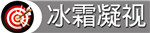 冰霜凝视